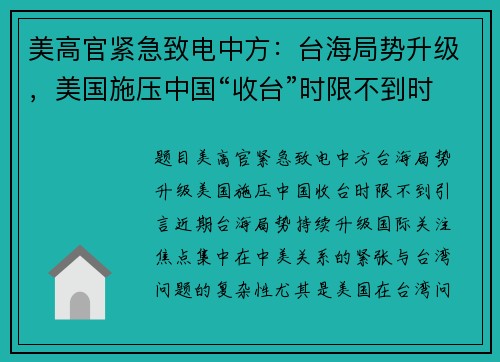 美高官紧急致电中方：台海局势升级，美国施压中国“收台”时限不到时

题目美高官紧急致电中方台海局势升级美国施压中国收台时限不到引言近期台海局势持续升级国际关注焦点集中在中美关系的紧张与台湾问题的复杂性尤其是美国在台湾问